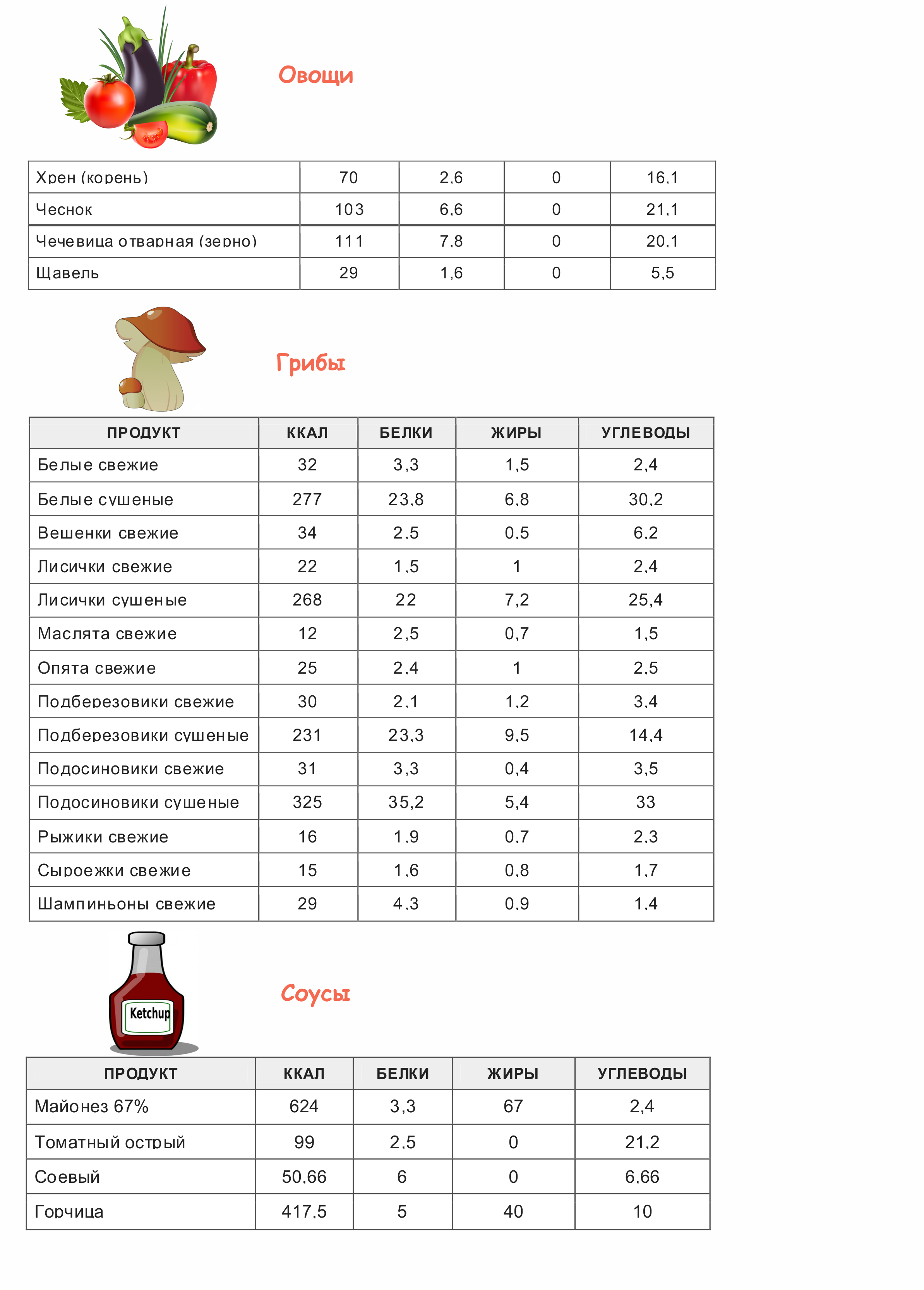 Овощи

| Хрен (корень) | 70 | 2,6 | 0 | 16,1 |
|---|---|---|---|---|
| Чеснок | 103 | 6,6 | 0 | 21,1 |
| Чечевица отварная (зерно) | 111 | 7,8 | 0 | 20,1 |
| Щавель | 29 | 1,6 | 0 | 5,5 |

Грибы

| ПРОДУКТ | ККАЛ | БЕЛКИ | ЖИРЫ | УГЛЕВОДЫ |
|---|---|---|---|---|
| Белые свежие | 32 | 3,3 | 1,5 | 2,4 |
| Белые сушеные | 277 | 23,8 | 6,8 | 30,2 |
| Вешенки свежие | 34 | 2,5 | 0,5 | 6,2 |
| Лисички свежие | 22 | 1,5 | 1 | 2,4 |
| Лисички сушеные | 268 | 22 | 7,2 | 25,4 |
| Маслята свежие | 12 | 2,5 | 0,7 | 1,5 |
| Опята свежие | 25 | 2,4 | 1 | 2,5 |
| Подберезовики свежие | 30 | 2,1 | 1,2 | 3,4 |
| Подберезовики сушеные | 231 | 23,3 | 9,5 | 14,4 |
| Подосиновики свежие | 31 | 3,3 | 0,4 | 3,5 |
| Подосиновики сушеные | 325 | 35,2 | 5,4 | 33 |
| Рыжики свежие | 16 | 1,9 | 0,7 | 2,3 |
| Сыроежки свежие | 15 | 1,6 | 0,8 | 1,7 |
| Шампиньоны свежие | 29 | 4,3 | 0,9 | 1,4 |

Ketchup

Соусы

| ПРОДУКТ | ККАЛ | БЕЛКИ | ЖИРЫ | УГЛЕВОДЫ |
|---|---|---|---|---|
| Майонез 67% | 624 | 3,3 | 67 | 2,4 |
| Томатный острый | 99 | 2,5 | 0 | 21,2 |
| Соевый | 50,66 | 6 | 0 | 6,66 |
| Горчица | 417,5 | 5 | 40 | 10 |